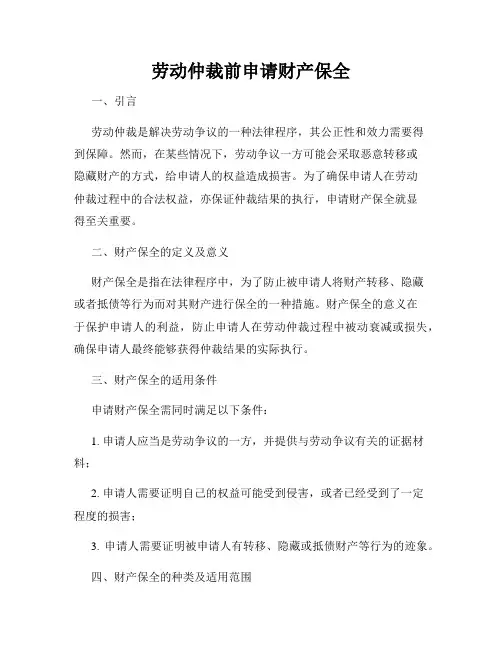 劳动仲裁前申请财产保全

一、引言

劳动仲裁是解决劳动争议的一种法律程序，其公正性和效力需要得到保障。然而，在某些情况下，劳动争议一方可能会采取恶意转移或隐藏财产的方式，给申请人的权益造成损害。为了确保申请人在劳动仲裁过程中的合法权益，亦保证仲裁结果的执行，申请财产保全就显得至关重要。

二、财产保全的定义及意义

财产保全是指在法律程序中，为了防止被申请人将财产转移、隐藏或者抵债等行为而对其财产进行保全的一种措施。财产保全的意义在于保护申请人的利益，防止申请人在劳动仲裁过程中被动衰减或损失，确保申请人最终能够获得仲裁结果的实际执行。

三、财产保全的适用条件

申请财产保全需同时满足以下条件：

1. 申请人应当是劳动争议的一方，并提供与劳动争议有关的证据材料；

2. 申请人需要证明自己的权益可能受到侵害，或者已经受到了一定程度的损害；

3. 申请人需要证明被申请人有转移、隐藏或抵债财产等行为的迹象。

四、财产保全的种类及适用范围